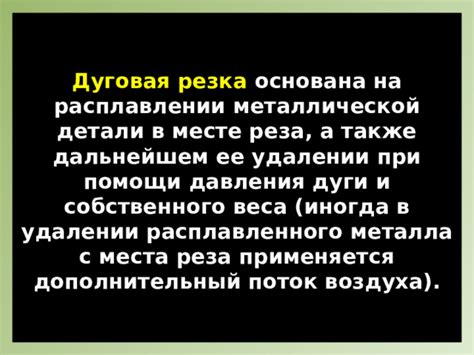 Дуговая резка основана на расплавлении металлической детали в месте реза, а также дальнейшем ее удалении при помощи давления дуги и собственного веса (иногда в удалении расплавленного металла с места реза применяется дополнительный поток воздуха).